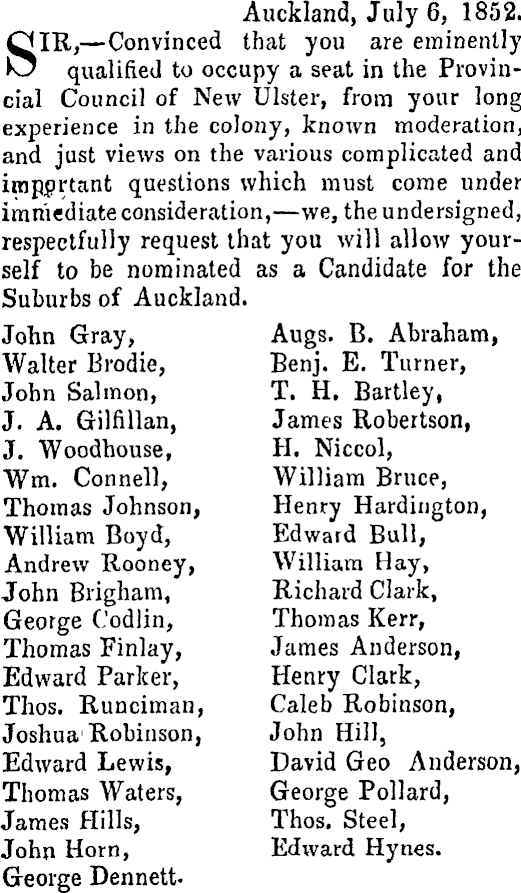 Auckland, July 6, 1852.

SIR,—Convinced that you are eminently qualified to occupy a seat in the Provincial Council of New Ulster, from your long experience in the colony, known moderation, and just views on the various complicated and important questions which must come under immediate consideration,—we, the undersigned, respectfully request that you will allow yourself to be nominated as a Candidate for the Suburbs of Auckland.

John Gray,
Walter Brodie,
John Salmon,
J. A. Gilfillan,
J. Woodhouse,
Wm. Connell,
Thomas Johnson,
William Boyd,
Andrew Rooney,
John Brigham,
George Codlin,
Thomas Finlay,
Edward Parker,
Thos. Runciman,
Joshua Robinson,
Edward Lewis,
Thomas Waters,
James Hills,
John Horn,
George Dennett.

Augs. B. Abraham,
Benj. E. Turner,
T. H. Bartley,
James Robertson,
H. Niccol,
William Bruce,
Henry Hardington,
Edward Bull,
William Hay,
Richard Clark,
Thomas Kerr,
James Anderson,
Henry Clark,
Caleb Robinson,
John Hill,
David Geo Anderson,
George Pollard,
Thos. Steel,
Edward Hynes.